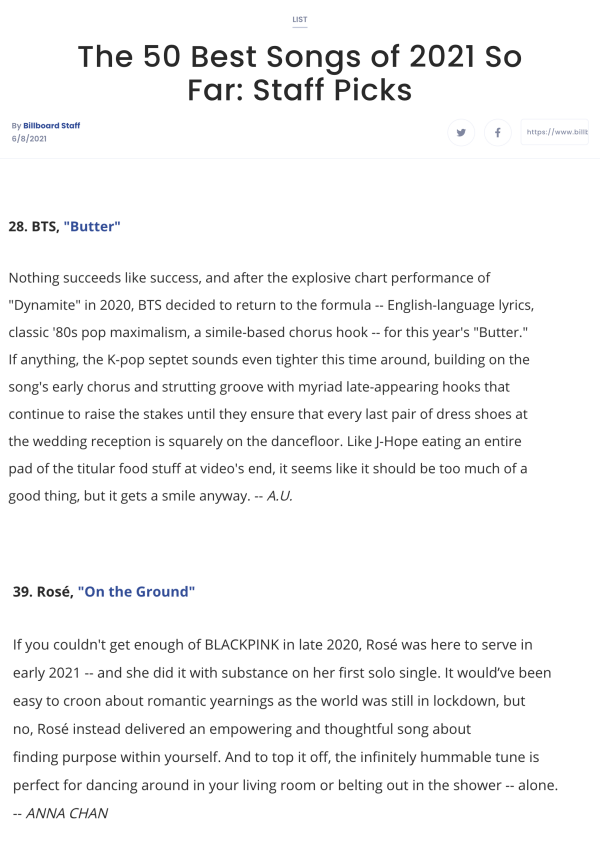 LIST

The 50 Best Songs of 2021 So Far: Staff Picks

By Billboard Staff
6/8/2021

https://www.billt

28. BTS, "Butter"

Nothing succeeds like success, and after the explosive chart performance of "Dynamite" in 2020, BTS decided to return to the formula -- English-language lyrics, classic '80s pop maximalism, a simile-based chorus hook -- for this year's "Butter." If anything, the K-pop septet sounds even tighter this time around, building on the song's early chorus and strutting groove with myriad late-appearing hooks that continue to raise the stakes until they ensure that every last pair of dress shoes at the wedding reception is squarely on the dancefloor. Like J-Hope eating an entire pad of the titular food stuff at video's end, it seems like it should be too much of a good thing, but it gets a smile anyway. -- A.U.

39. Rosé, "On the Ground"

If you couldn't get enough of BLACKPINK in late 2020, Rosé was here to serve in early 2021 -- and she did it with substance on her first solo single. It would've been easy to croon about romantic yearnings as the world was still in lockdown, but no, Rosé instead delivered an empowering and thoughtful song about finding purpose within yourself. And to top it off, the infinitely hummable tune is perfect for dancing around in your living room or belting out in the shower -- alone. -- ANNA CHAN